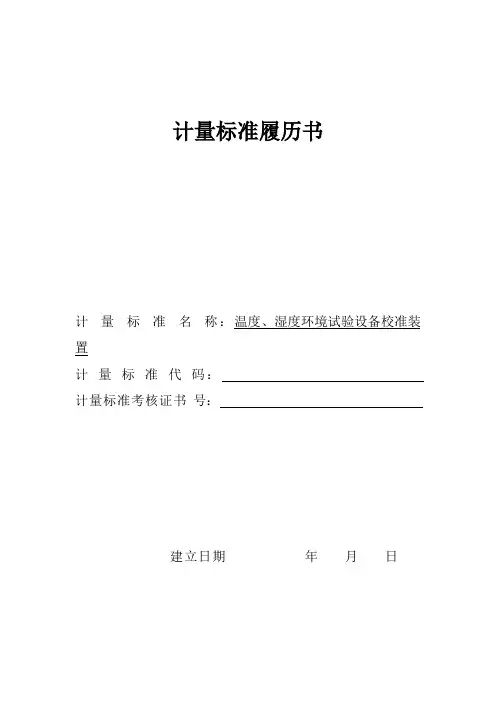 计量标准履历书

计 量 标 准 名 称：温度、湿度环境试验设备校准装置

计 量 标 准 代 码：

计量标准考核证书 号：

建立日期 年 月 日